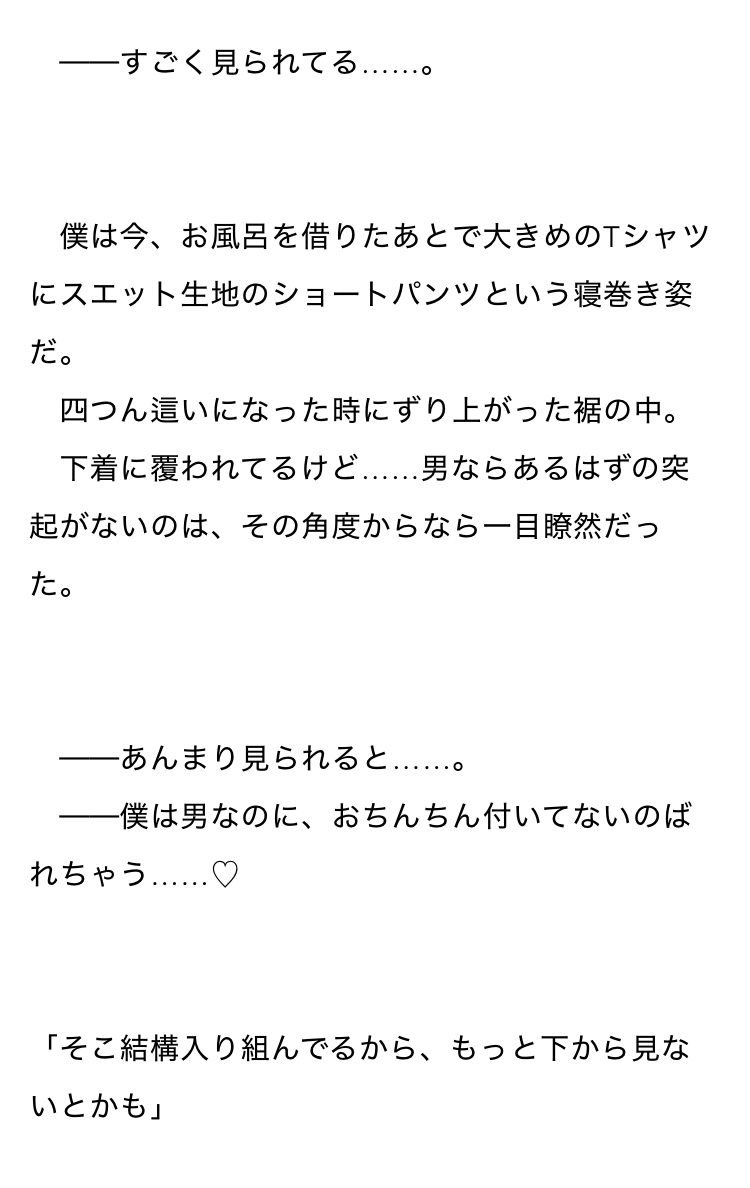 ——すごく見られてる……。

僕は今、お風呂を借りたあとで大きめのTシャツにスエット生地のショートパンツという寝巻き姿だ。

四つん這いになった時にずり上がった裾の中。

下着に覆われてるけど……男ならあるはずの突起がないのは、その角度からなら一目瞭然だった。

——あんまり見られると……。

——僕は男なのに、おちんちん付いてないのばれちゃう……♡

「そこ結構入り組んでるから、もっと下から見ないとかも」